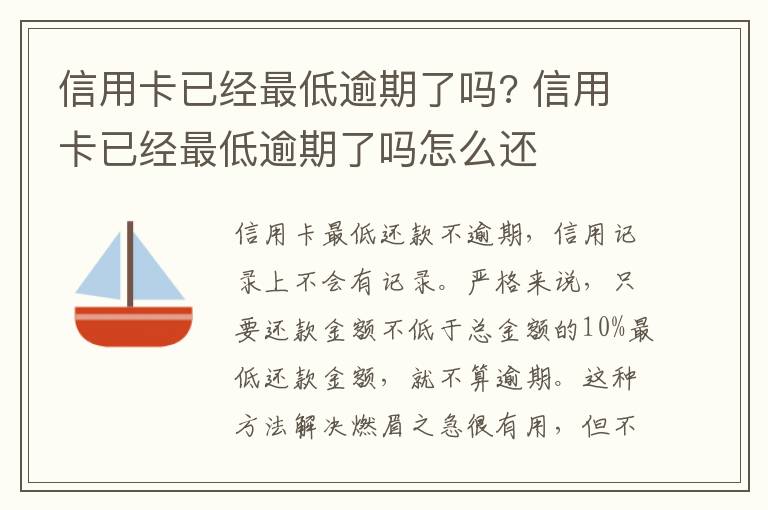 信用卡已经最低逾期了吗? 信用卡已经最低逾期了吗怎么还

信用卡最低还款不逾期，信用记录上不会有记录。严格来说，只要还款金额不低于总金额的10%最低还款金额，就不算逾期。这种方法解决燃眉之急很有用，但不